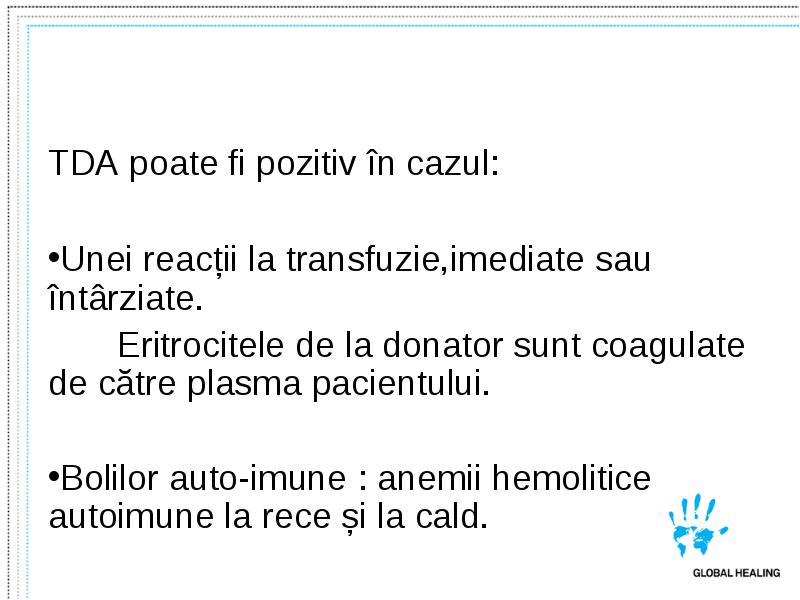 TDA poate fi pozitiv în cazul:

•Unei reacții la transfuzie,imediate sau întârziate.

Eritrocitele de la donator sunt coagulate de către plasma pacientului.

•Bolilor auto-imune : anemii hemolitice autoimune la rece și la cald.

GLOBAL HEALING